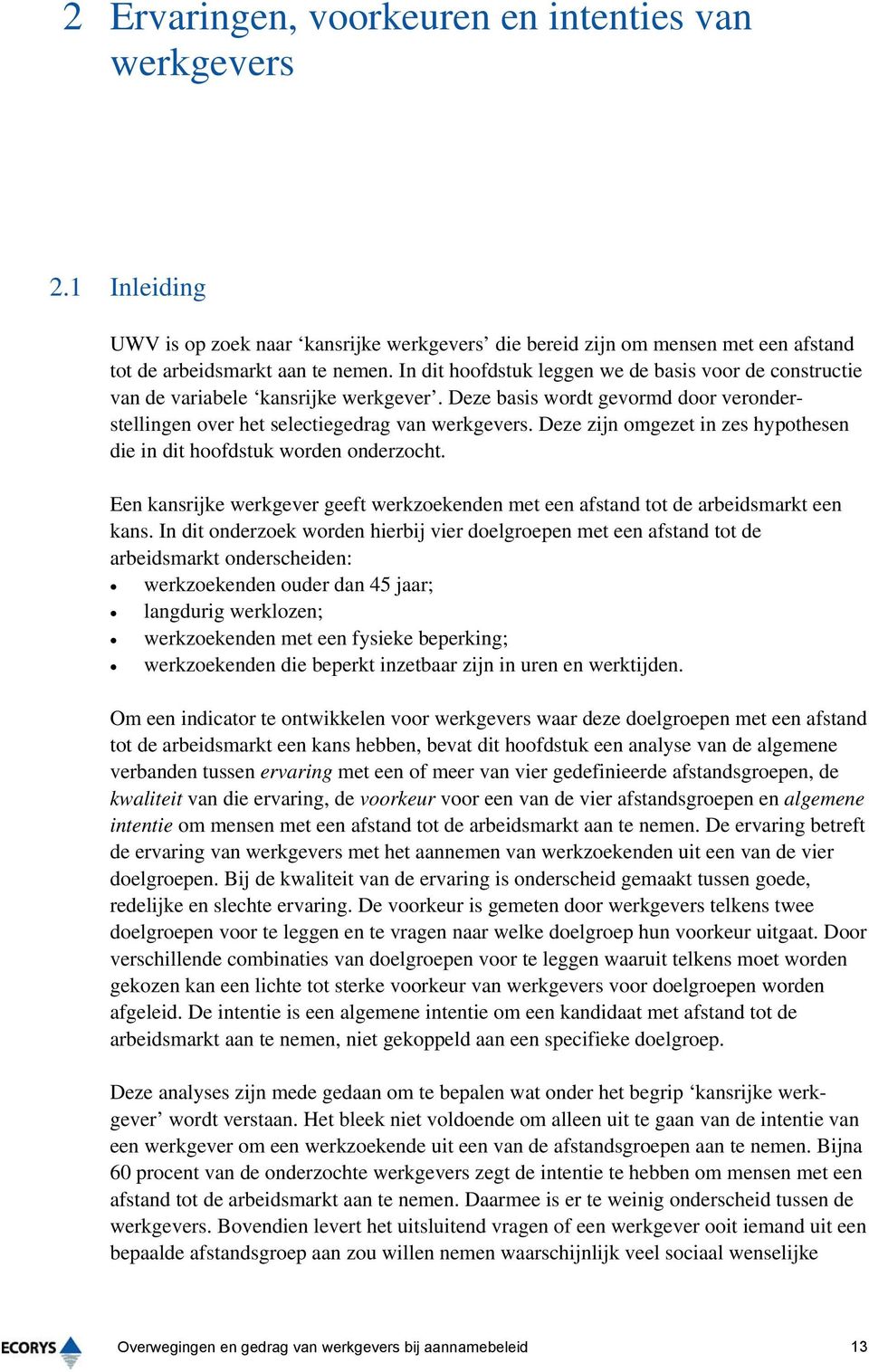 2 Ervaringen, voorkeuren en intenties van werkgevers

2.1 Inleiding

UWV is op zoek naar ‘kansrijke werkgevers’ die bereid zijn om mensen met een afstand tot de arbeidsmarkt aan te nemen. In dit hoofdstuk leggen we de basis voor de constructie van de variabele ‘kansrijke werkgever’. Deze basis wordt gevormd door veronderstellingen over het selectiegedrag van werkgevers. Deze zijn omgezet in zes hypothesen die in dit hoofdstuk worden onderzocht.

Een kansrijke werkgever geeft werkzoekenden met een afstand tot de arbeidsmarkt een kans. In dit onderzoek worden hierbij vier doelgroepen met een afstand tot de arbeidsmarkt onderscheiden:
• werkzoekenden ouder dan 45 jaar;
• langdurig werklozen;
• werkzoekenden met een fysieke beperking;
• werkzoekenden die beperkt inzetbaar zijn in uren en werktijden.

Om een indicator te ontwikkelen voor werkgevers waar deze doelgroepen met een afstand tot de arbeidsmarkt een kans hebben, bevat dit hoofdstuk een analyse van de algemene verbanden tussen ervaring met een of meer van vier gedefinieerde afstandsgroepen, de kwaliteit van die ervaring, de voorkeur voor een van de vier afstandsgroepen en algemene intentie om mensen met een afstand tot de arbeidsmarkt aan te nemen. De ervaring betreft de ervaring van werkgevers met het aannemen van werkzoekenden uit een van de vier doelgroepen. Bij de kwaliteit van de ervaring is onderscheid gemaakt tussen goede, redelijke en slechte ervaring. De voorkeur is gemeten door werkgevers telkens twee doelgroepen voor te leggen en te vragen naar welke doelgroep hun voorkeur uitgaat. Door verschillende combinaties van doelgroepen voor te leggen waaruit telkens moet worden gekozen kan een lichte tot sterke voorkeur van werkgevers voor doelgroepen worden afgeleid. De intentie is een algemene intentie om een kandidaat met afstand tot de arbeidsmarkt aan te nemen, niet gekoppeld aan een specifieke doelgroep.

Deze analyses zijn mede gedaan om te bepalen wat onder het begrip ‘kansrijke werkgever’ wordt verstaan. Het bleek niet voldoende om alleen uit te gaan van de intentie van een werkgever om een werkzoekende uit een van de afstandsgroepen aan te nemen. Bijna 60 procent van de onderzochte werkgevers zegt de intentie te hebben om mensen met een afstand tot de arbeidsmarkt aan te nemen. Daarmee is er te weinig onderscheid tussen de werkgevers. Bovendien levert het uitsluitend vragen of een werkgever ooit iemand uit een bepaalde afstandsgroep aan zou willen nemen waarschijnlijk veel sociaal wenselijke

ECORYS

Overwegingen en gedrag van werkgevers bij aannamebeleid

13